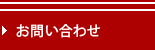 お問い合わせ